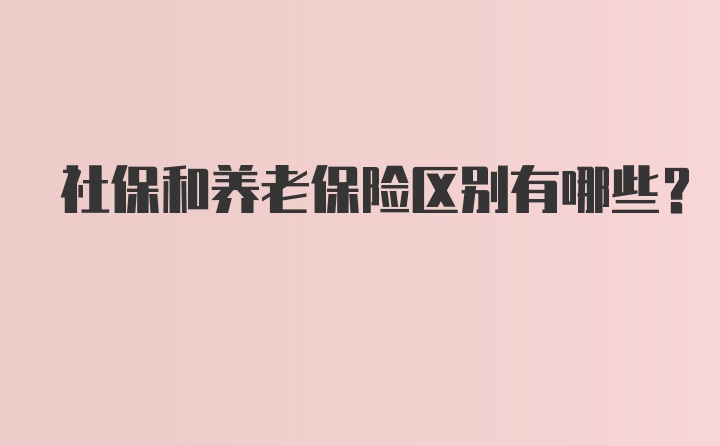 社保和养老保险区别有哪些?